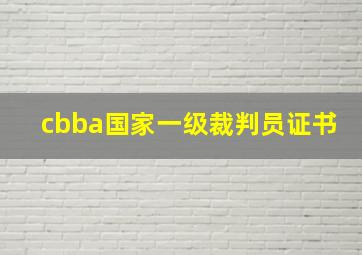 cbba国家一级裁判员证书